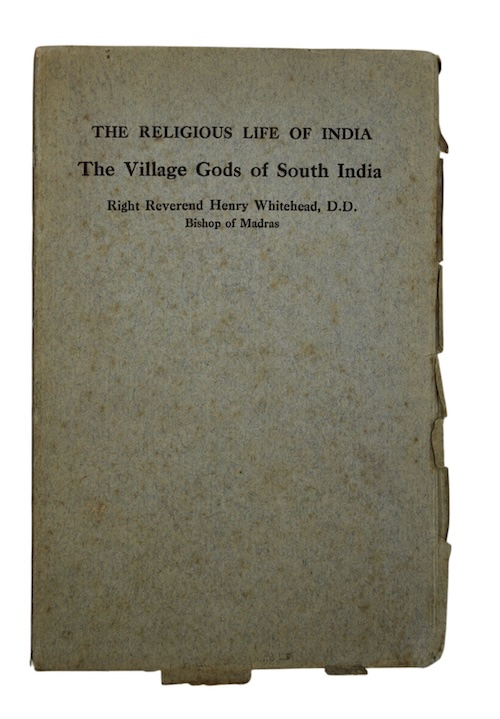 THE RELIGIOUS LIFE OF INDIA

The Village Gods of South India

Right Reverend Henry Whitehead, D.D.
Bishop of Madras